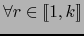 $\forall r \in [\![1, k]\!]$